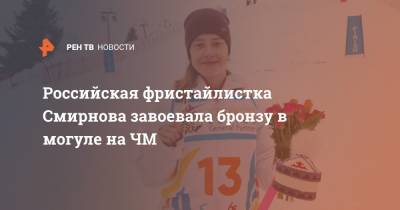 РЕН ТВ НОВОСТИ

Российская фристайлистка Смирнова завоевала бронзу в могуле на ЧМ

13